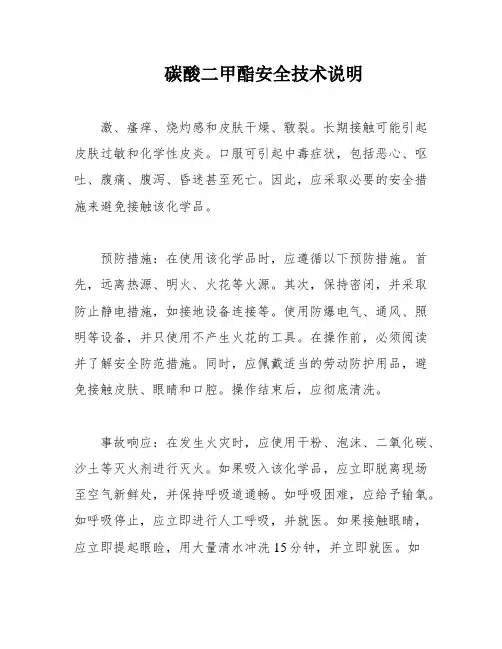 碳酸二甲酯安全技术说明

激、瘙痒、烧灼感和皮肤干燥、皲裂。长期接触可能引起皮肤过敏和化学性皮炎。口服可引起中毒症状，包括恶心、呕吐、腹痛、腹泻、昏迷甚至死亡。因此，应采取必要的安全措施来避免接触该化学品。

预防措施：在使用该化学品时，应遵循以下预防措施。首先，远离热源、明火、火花等火源。其次，保持密闭，并采取防止静电措施，如接地设备连接等。使用防爆电气、通风、照明等设备，并只使用不产生火花的工具。在操作前，必须阅读并了解安全防范措施。同时，应佩戴适当的劳动防护用品，避免接触皮肤、眼睛和口腔。操作结束后，应彻底清洗。

事故响应：在发生火灾时，应使用干粉、泡沫、二氧化碳、沙土等灭火剂进行灭火。如果吸入该化学品，应立即脱离现场至空气新鲜处，并保持呼吸道通畅。如呼吸困难，应给予输氧。如呼吸停止，应立即进行人工呼吸，并就医。如果接触眼睛，应立即提起眼睑，用大量清水冲洗15分钟，并立即就医。如